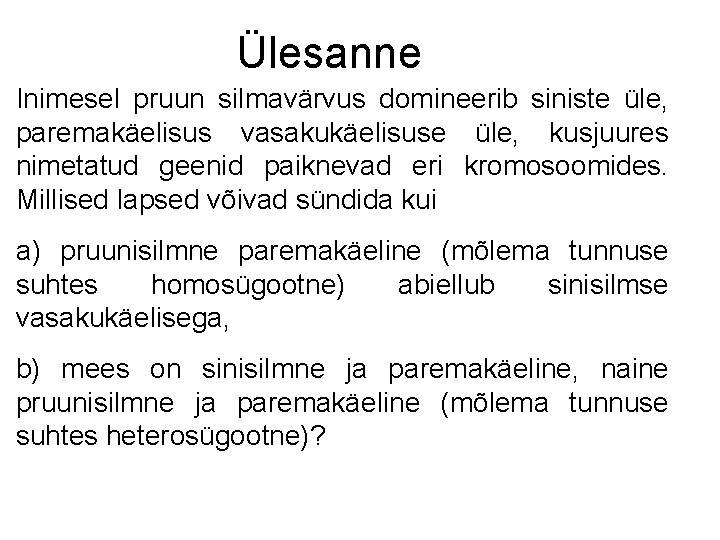 Ülesanne

Inimesel pruun silmavärvus domineerib siniste üle, paremakäelisus vasakukäelisuse üle, kusjuures nimetatud geenid paiknevad eri kromosoomides. Millised lapsed võivad sündida kui

a) pruunisilmne paremakäeline (mõlema tunnuse suhtes homosügootne) abiellub sinisilmse vasakukäelisega,

b) mees on sinisilmne ja paremakäeline, naine pruunisilmne ja paremakäeline (mõlema tunnuse suhtes heterosügootne)?